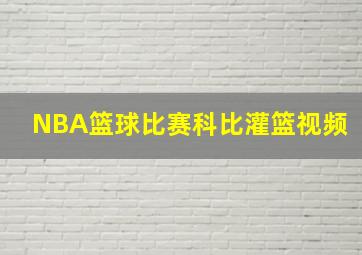 NBA篮球比赛科比灌篮视频